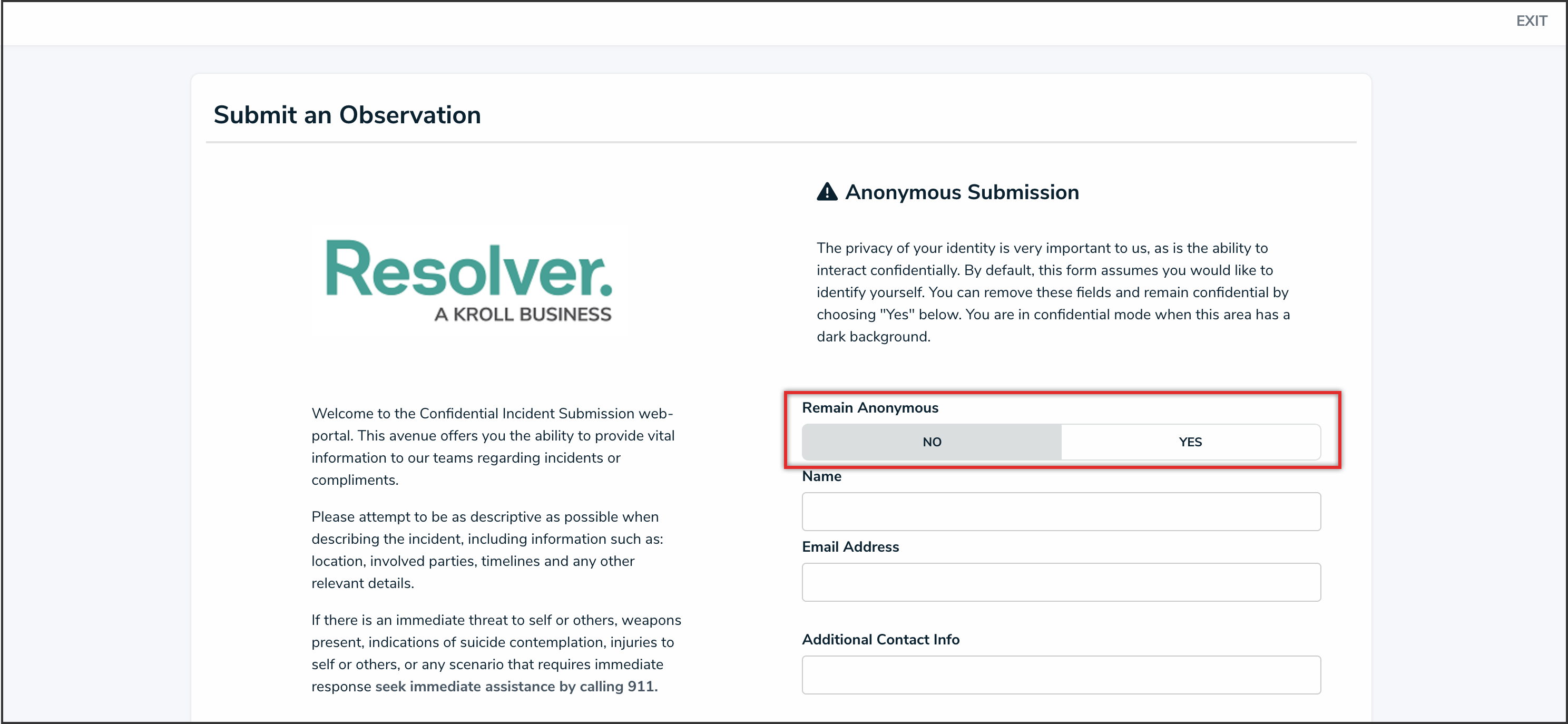 EXIT

Submit an Observation

Resolver.
A KROLL BUSINESS

Welcome to the Confidential Incident Submission web-portal. This avenue offers you the ability to provide vital information to our teams regarding incidents or compliments.

Please attempt to be as descriptive as possible when describing the incident, including information such as: location, involved parties, timelines and any other relevant details.

If there is an immediate threat to self or others, weapons present, indications of suicide contemplation, injuries to self or others, or any scenario that requires immediate response seek immediate assistance by calling 911.

Anonymous Submission

The privacy of your identity is very important to us, as is the ability to interact confidentially. By default, this form assumes you would like to identify yourself. You can remove these fields and remain confidential by choosing "Yes" below. You are in confidential mode when this area has a dark background.

Remain Anonymous

NO

YES

Name

Email Address

Additional Contact Info